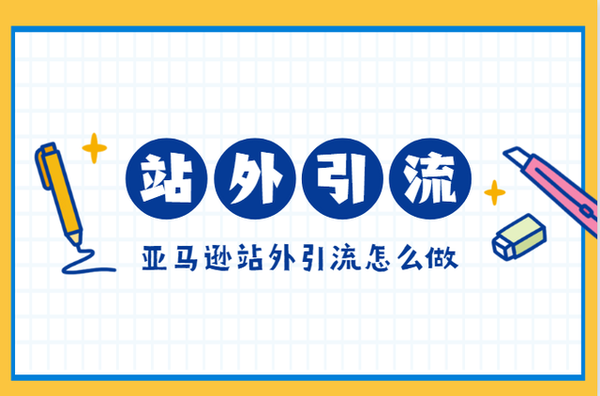 站外引流

亚马逊站外引流怎么做